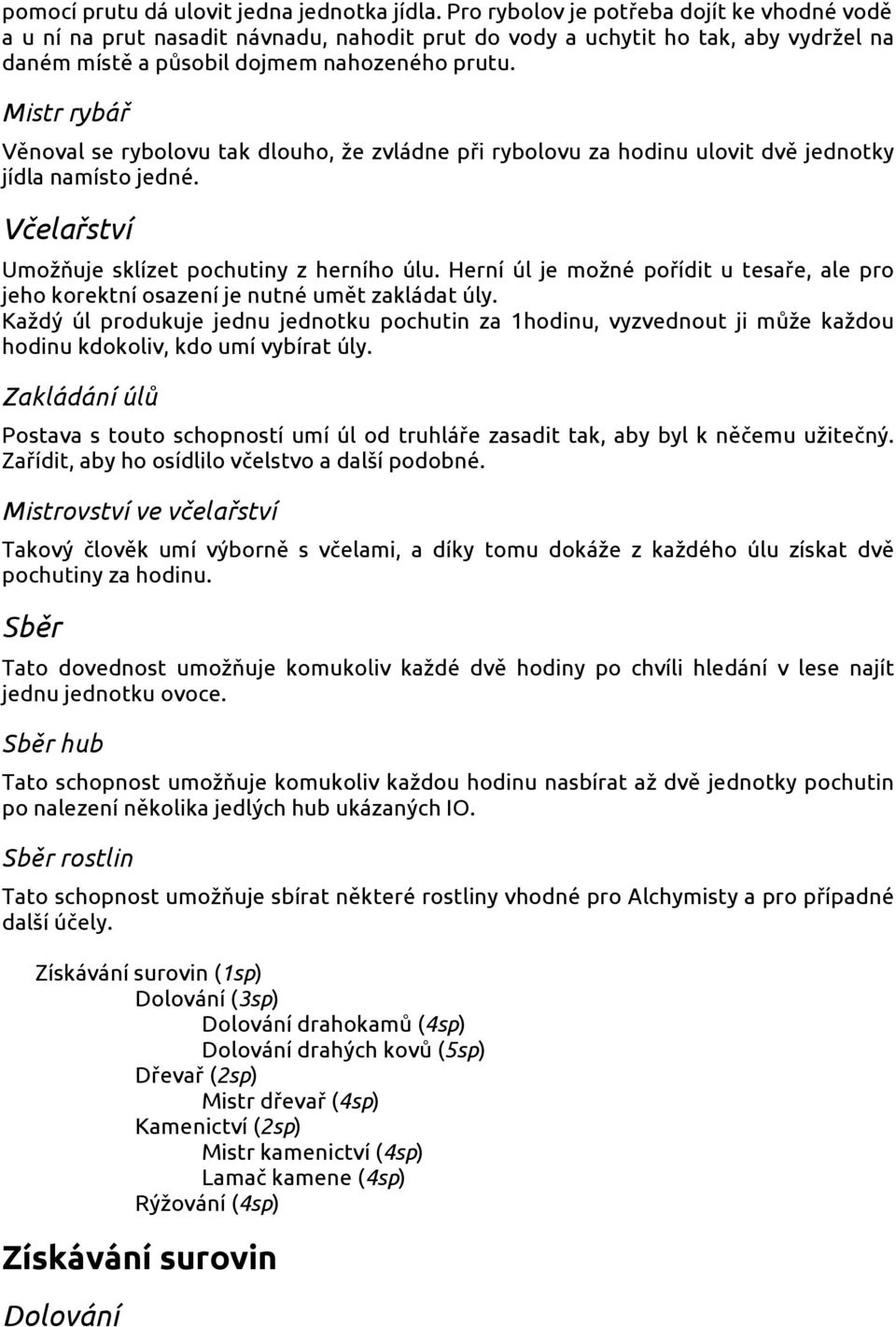 pomocí prutu dá ulovit jedna jednotka jídla. Pro rybolov je potřeba dojít ke vhodné vodě a u ní na prut nasadit návnadu, nahodit prut do vody a uchytit ho tak, aby vydržel na daném místě a působil dojmem nahozeného prutu.

Mistr rybář

Věnoval se rybolovu tak dlouho, že zvládne při rybolovu za hodinu ulovit dvě jednotky jídla namísto jedné.

Včelařství

Umožňuje sklízet pochutiny z herního úlu. Herní úl je možné pořídit u tesaře, ale pro jeho korektní osazení je nutné umět zakládat úly. Každý úl produkuje jednu jednotku pochutin za 1hodinu, vyzvednout ji může každou hodinu kdokoliv, kdo umí vybírat úly.

Zakládání úlů

Postava s touto schopností umí úl od truhláře zasadit tak, aby byl k něčemu užitečný. Zařídit, aby ho osídlilo včelstvo a další podobné.

Mistrovství ve včelařství

Takový člověk umí výborně s včelami, a díky tomu dokáže z každého úlu získat dvě pochutiny za hodinu.

Sběr

Tato dovednost umožňuje komukoliv každé dvě hodiny po chvíli hledání v lese najít jednu jednotku ovoce.

Sběr hub

Tato schopnost umožňuje komukoliv každou hodinu nasbírat až dvě jednotky pochutin po nalezení několika jedlých hub ukázaných IO.

Sběr rostlin

Tato schopnost umožňuje sbírat některé rostliny vhodné pro Alchymisty a pro případné další účely.

Získávání surovin (1sp)
Dolování (3sp)
Dolování drahokamů (4sp)
Dolování drahých kovů (5sp)
Dřevař (2sp)
Mistr dřevař (4sp)
Kamenictví (2sp)
Mistr kamenictví (4sp)
Lamač kamene (4sp)
Rýžování (4sp)

Získávání surovin

Dolování